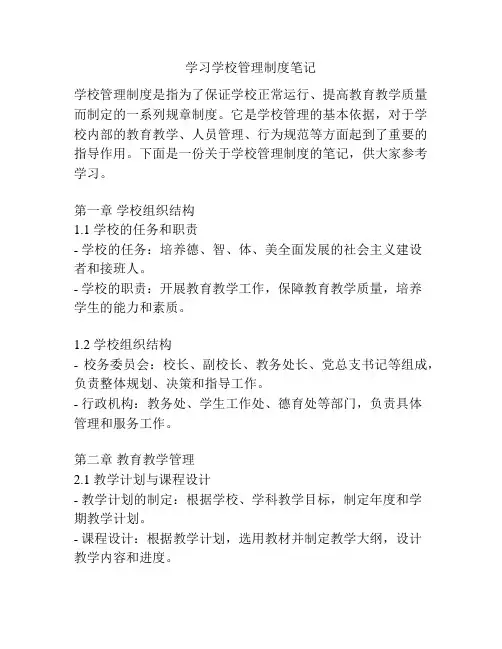 学习学校管理制度笔记

学校管理制度是指为了保证学校正常运行、提高教育教学质量而制定的一系列规章制度。它是学校管理的基本依据，对于学校内部的教育教学、人员管理、行为规范等方面起到了重要的指导作用。下面是一份关于学校管理制度的笔记，供大家参考学习。

第一章 学校组织结构
1.1 学校的任务和职责
- 学校的任务：培养德、智、体、美全面发展的社会主义建设者和接班人。
- 学校的职责：开展教育教学工作，保障教育教学质量，培养学生的能力和素质。

1.2 学校组织结构
- 校务委员会：校长、副校长、教务处长、党总支书记等组成，负责整体规划、决策和指导工作。
- 行政机构：教务处、学生工作处、德育处等部门，负责具体管理和服务工作。

第二章 教育教学管理
2.1 教学计划与课程设计
- 教学计划的制定：根据学校、学科教学目标，制定年度和学期教学计划。
- 课程设计：根据教学计划，选用教材并制定教学大纲，设计教学内容和进度。